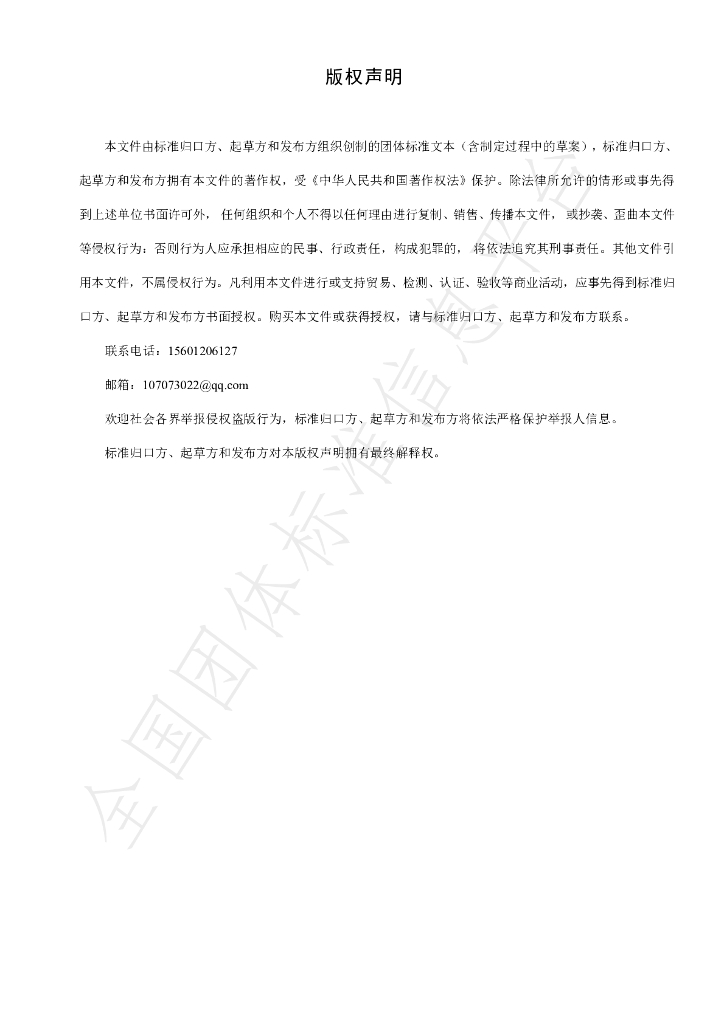 版权声明

本文件由标准归口方、起草方和发布方组织创制的团体标准文本（含制定过程中的草案），标准归口方、起草方和发布方拥有本文件的著作权，受《中华人民共和国著作权法》保护。除法律所允许的情形或事先得到上述单位书面许可外，任何组织和个人不得以任何理由进行复制、销售、传播本文件，或抄袭、歪曲本文件等侵权行为；否则行为人应承担相应的民事、行政责任，构成犯罪的，将依法追究其刑事责任。其他文件引用本文件，不属侵权行为。凡利用本文件进行或支持贸易、检测、认证、验收等商业活动，应事先得到标准归口方、起草方和发布方书面授权。购买本文件或获得授权，请与标准归口方、起草方和发布方联系。

联系电话：15601206127

邮箱：107073022@qq.com

欢迎社会各界举报侵权盗版行为，标准归口方、起草方和发布方将依法严格保护举报人信息。

标准归口方、起草方和发布方对本版权声明拥有最终解释权。

全国团体标准信息平台